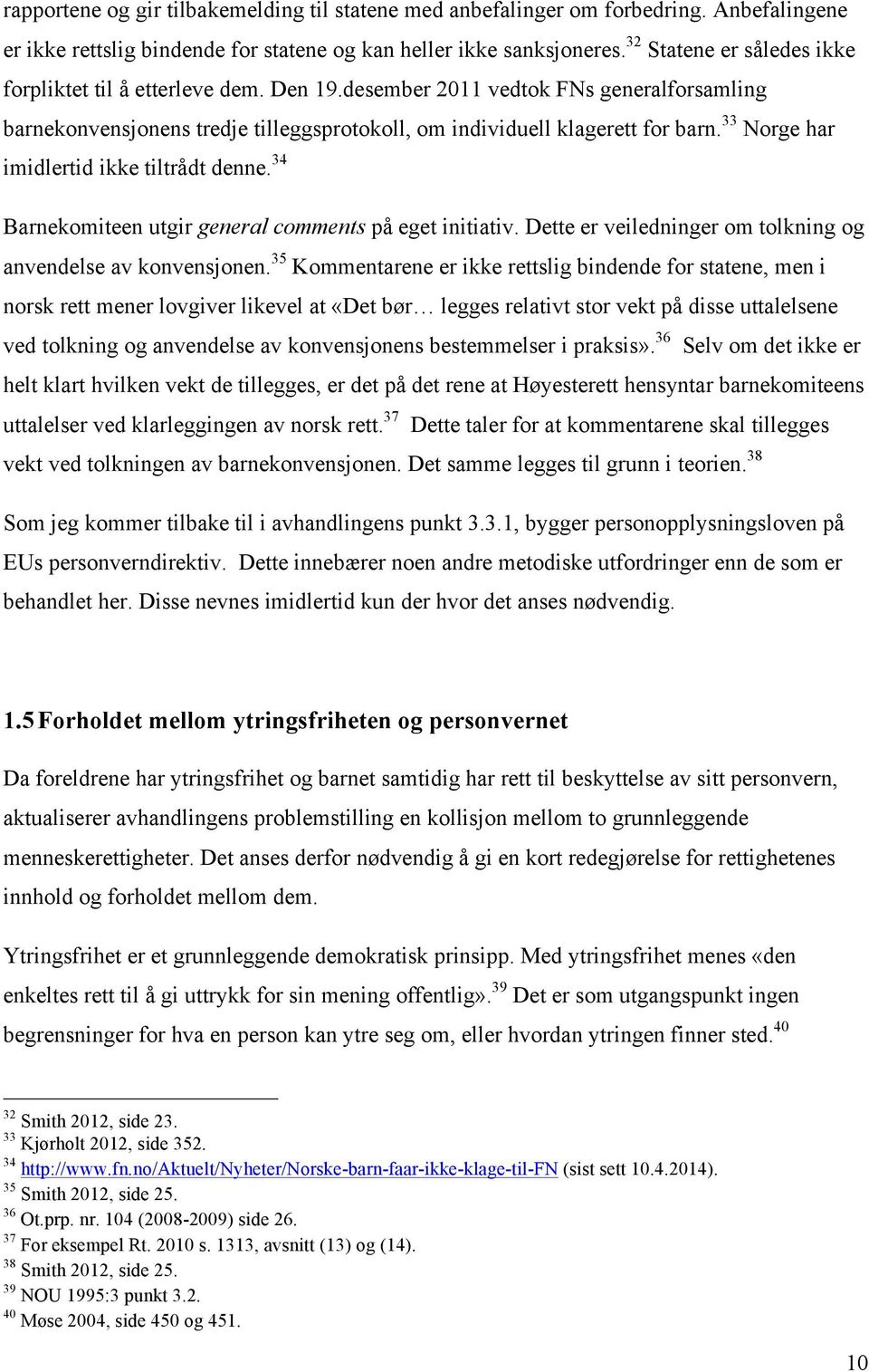 rapportene og gir tilbakemelding til statene med anbefalinger om forbedring. Anbefalingene er ikke rettslig bindende for statene og kan heller ikke sanksjoneres.$^{32}$ Statene er således ikke forpliktet til å etterleve dem. Den 19.desember 2011 vedtok FNs generalforsamling barnekonvensjonens tredje tilleggsprotokoll, om individuell klagerett for barn.$^{33}$ Norge har imidlertid ikke tiltrådt denne.$^{34}$

Barnekomiteen utgir general comments på eget initiativ. Dette er veiledninger om tolkning og anvendelse av konvensjonen.$^{35}$ Kommentarene er ikke rettslig bindende for statene, men i norsk rett mener lovgiver likevel at «Det bør… legges relativt stor vekt på disse uttalelsene ved tolkning og anvendelse av konvensjonens bestemmelser i praksis».$^{36}$ Selv om det ikke er helt klart hvilken vekt de tillegges, er det på det rene at Høyesterett hensyntar barnekomiteens uttalelser ved klarleggingen av norsk rett.$^{37}$ Dette taler for at kommentarene skal tillegges vekt ved tolkningen av barnekonvensjonen. Det samme legges til grunn i teorien.$^{38}$

Som jeg kommer tilbake til i avhandlingens punkt 3.3.1, bygger personopplysningsloven på EUs personverndirektiv. Dette innebærer noen andre metodiske utfordringer enn de som er behandlet her. Disse nevnes imidlertid kun der hvor det anses nødvendig.

1.5 Forholdet mellom ytringsfriheten og personvernet

Da foreldrene har ytringsfrihet og barnet samtidig har rett til beskyttelse av sitt personvern, aktualiserer avhandlingens problemstilling en kollisjon mellom to grunnleggende menneskerettigheter. Det anses derfor nødvendig å gi en kort redegjørelse for rettighetenes innhold og forholdet mellom dem.

Ytringsfrihet er et grunnleggende demokratisk prinsipp. Med ytringsfrihet menes «den enkeltes rett til å gi uttrykk for sin mening offentlig».$^{39}$ Det er som utgangspunkt ingen begrensninger for hva en person kan ytre seg om, eller hvordan ytringen finner sted.$^{40}$

$^{32}$ Smith 2012, side 23.
$^{33}$ Kjørholt 2012, side 352.
$^{34}$ http://www.fn.no/Aktuelt/Nyheter/Norske-barn-faar-ikke-klage-til-FN (sist sett 10.4.2014).
$^{35}$ Smith 2012, side 25.
$^{36}$ Ot.prp. nr. 104 (2008-2009) side 26.
$^{37}$ For eksempel Rt. 2010 s. 1313, avsnitt (13) og (14).
$^{38}$ Smith 2012, side 25.
$^{39}$ NOU 1995:3 punkt 3.2.
$^{40}$ Møse 2004, side 450 og 451.

10